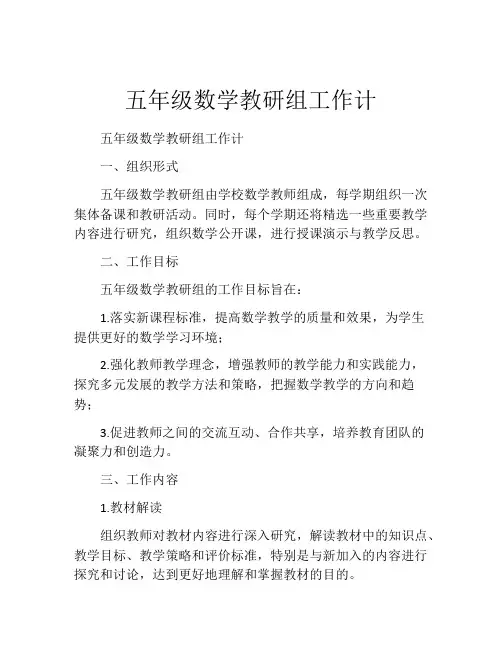 五年级数学教研组工作计

五年级数学教研组工作计

一、组织形式

五年级数学教研组由学校数学教师组成，每学期组织一次集体备课和教研活动。同时，每个学期还将精选一些重要教学内容进行研究，组织数学公开课，进行授课演示与教学反思。

二、工作目标

五年级数学教研组的工作目标旨在：

1.落实新课程标准，提高数学教学的质量和效果，为学生提供更好的数学学习环境；

2.强化教师教学理念，增强教师的教学能力和实践能力，探究多元发展的教学方法和策略，把握数学教学的方向和趋势；

3.促进教师之间的交流互动、合作共享，培养教育团队的凝聚力和创造力。

三、工作内容

1.教材解读

组织教师对教材内容进行深入研究，解读教材中的知识点、教学目标、教学策略和评价标准，特别是与新加入的内容进行探究和讨论，达到更好地理解和掌握教材的目的。